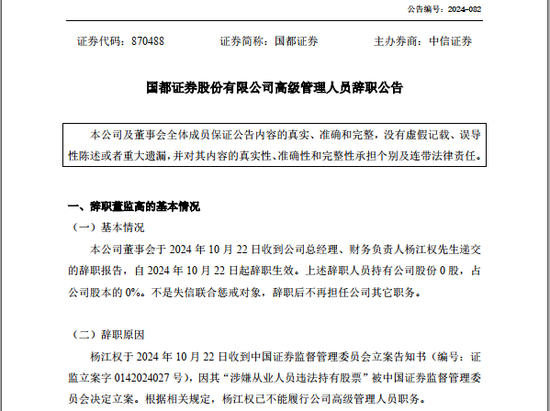 公告编号：2024-082

证券代码：870488　　证券简称：国都证券　　主办券商：中信证券

国都证券股份有限公司高级管理人员辞职公告

本公司及董事会全体成员保证公告内容的真实、准确和完整，没有虚假记载、误导性陈述或者重大遗漏，并对其内容的真实性、准确性和完整性承担个别及连带法律责任。

一、辞职董监高的基本情况

（一）基本情况

本公司董事会于 2024 年 10 月 22 日收到公司总经理、财务负责人杨江权先生递交的辞职报告，自 2024 年 10 月 22 日起辞职生效。上述辞职人员持有公司股份 0 股，占公司股本的 0%。不是失信联合惩戒对象，辞职后不再担任公司其它职务。

（二）辞职原因

杨江权于 2024 年 10 月 22 日收到中国证券监督管理委员会立案告知书（编号：证监立案字 0142024027 号），因其“涉嫌从业人员违法持有股票”被中国证券监督管理委员会决定立案。根据相关规定，杨江权已不能履行公司高级管理人员职务。